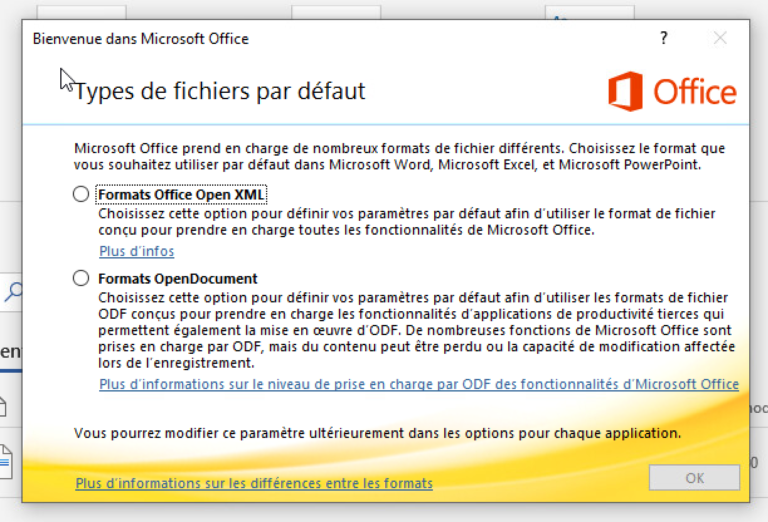 Bienvenue dans Microsoft Office

?

Types de fichiers par défaut

Office

Microsoft Office prend en charge de nombreux formats de fichier différents. Choisissez le format que vous souhaitez utiliser par défaut dans Microsoft Word, Microsoft Excel, et Microsoft PowerPoint.

Formats Office Open XML

Choisissez cette option pour définir vos paramètres par défaut afin d'utiliser le format de fichier conçu pour prendre en charge toutes les fonctionnalités de Microsoft Office.

Plus d'infos

Formats OpenDocument

Choisissez cette option pour définir vos paramètres par défaut afin d'utiliser les formats de fichier ODF conçus pour prendre en charge les fonctionnalités d'applications de productivité tierces qui permettent également la mise en œuvre d'ODF. De nombreuses fonctions de Microsoft Office sont prises en charge par ODF, mais du contenu peut être perdu ou la capacité de modification affectée lors de l'enregistrement.

Plus d'informations sur le niveau de prise en charge par ODF des fonctionnalités d'Microsoft Office

Vous pourrez modifier ce paramètre ultérieurement dans les options pour chaque application.

Plus d'informations sur les différences entre les formats

OK